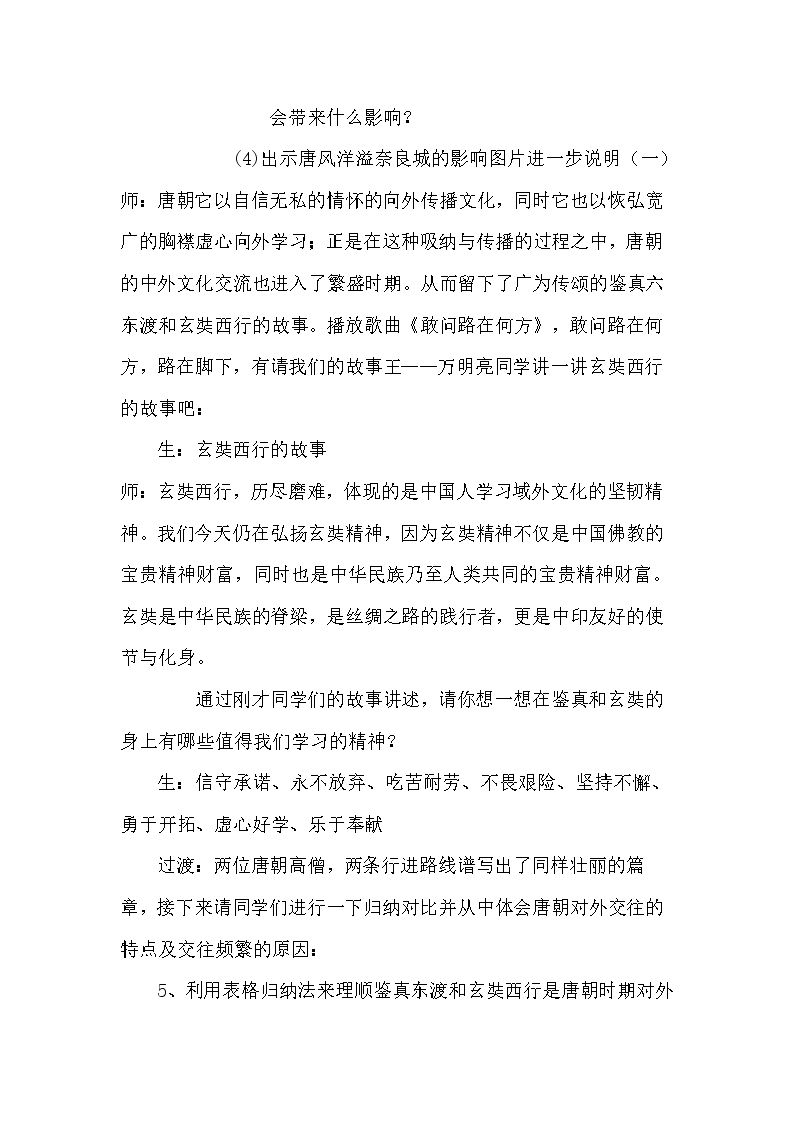 会带来什么影响？

(4)出示唐风洋溢奈良城的影响图片进一步说明（一）

师：唐朝它以自信无私的情怀的向外传播文化，同时它也以恢弘宽广的胸襟虚心向外学习；正是在这种吸纳与传播的过程之中，唐朝的中外文化交流也进入了繁盛时期。从而留下了广为传颂的鉴真六东渡和玄奘西行的故事。播放歌曲《敢问路在何方》，敢问路在何方，路在脚下，有请我们的故事王——万明亮同学讲一讲玄奘西行的故事吧：

生：玄奘西行的故事

师：玄奘西行，历尽磨难，体现的是中国人学习域外文化的坚韧精神。我们今天仍在弘扬玄奘精神，因为玄奘精神不仅是中国佛教的宝贵精神财富，同时也是中华民族乃至人类共同的宝贵精神财富。玄奘是中华民族的脊梁，是丝绸之路的践行者，更是中印友好的使节与化身。

通过刚才同学们的故事讲述，请你想一想在鉴真和玄奘的身上有哪些值得我们学习的精神?

生：信守承诺、永不放弃、吃苦耐劳、不畏艰险、坚持不懈、勇于开拓、虚心好学、乐于奉献

过渡：两位唐朝高僧，两条行进路线谱写出了同样壮丽的篇章，接下来请同学们进行一下归纳对比并从中体会唐朝对外交往的特点及交往频繁的原因：

5、利用表格归纳法来理顺鉴真东渡和玄奘西行是唐朝时期对外